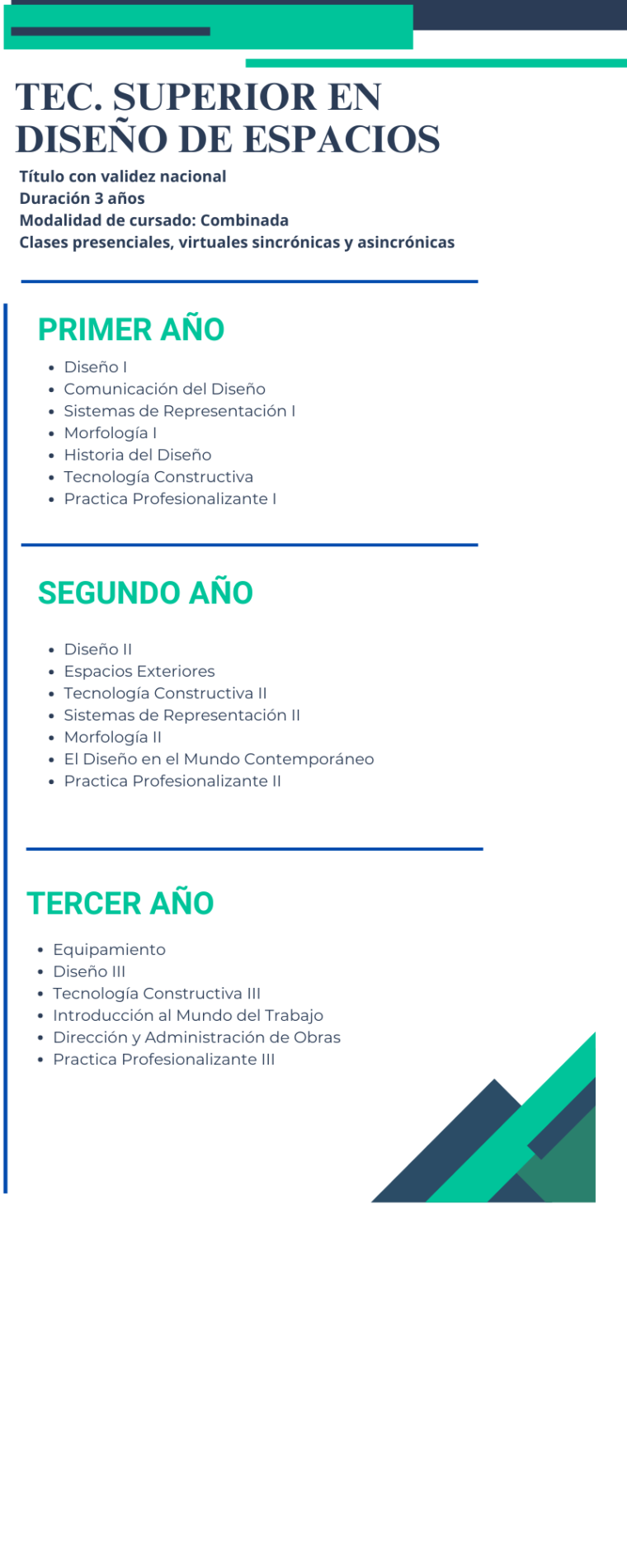 TEC. SUPERIOR EN DISEÑO DE ESPACIOS

Título con validez nacional
Duración 3 años
Modalidad de cursado: Combinada
Clases presenciales, virtuales sincrónicas y asincrónicas

PRIMER AÑO

- Diseño I
- Comunicación del Diseño
- Sistemas de Representación I
- Morfología I
- Historia del Diseño
- Tecnología Constructiva
- Practica Profesionalizante I

SEGUNDO AÑO

- Diseño II
- Espacios Exteriores
- Tecnología Constructiva II
- Sistemas de Representación II
- Morfología II
- El Diseño en el Mundo Contemporáneo
- Practica Profesionalizante II

TERCER AÑO

- Equipamiento
- Diseño III
- Tecnología Constructiva III
- Introducción al Mundo del Trabajo
- Dirección y Administración de Obras
- Practica Profesionalizante III